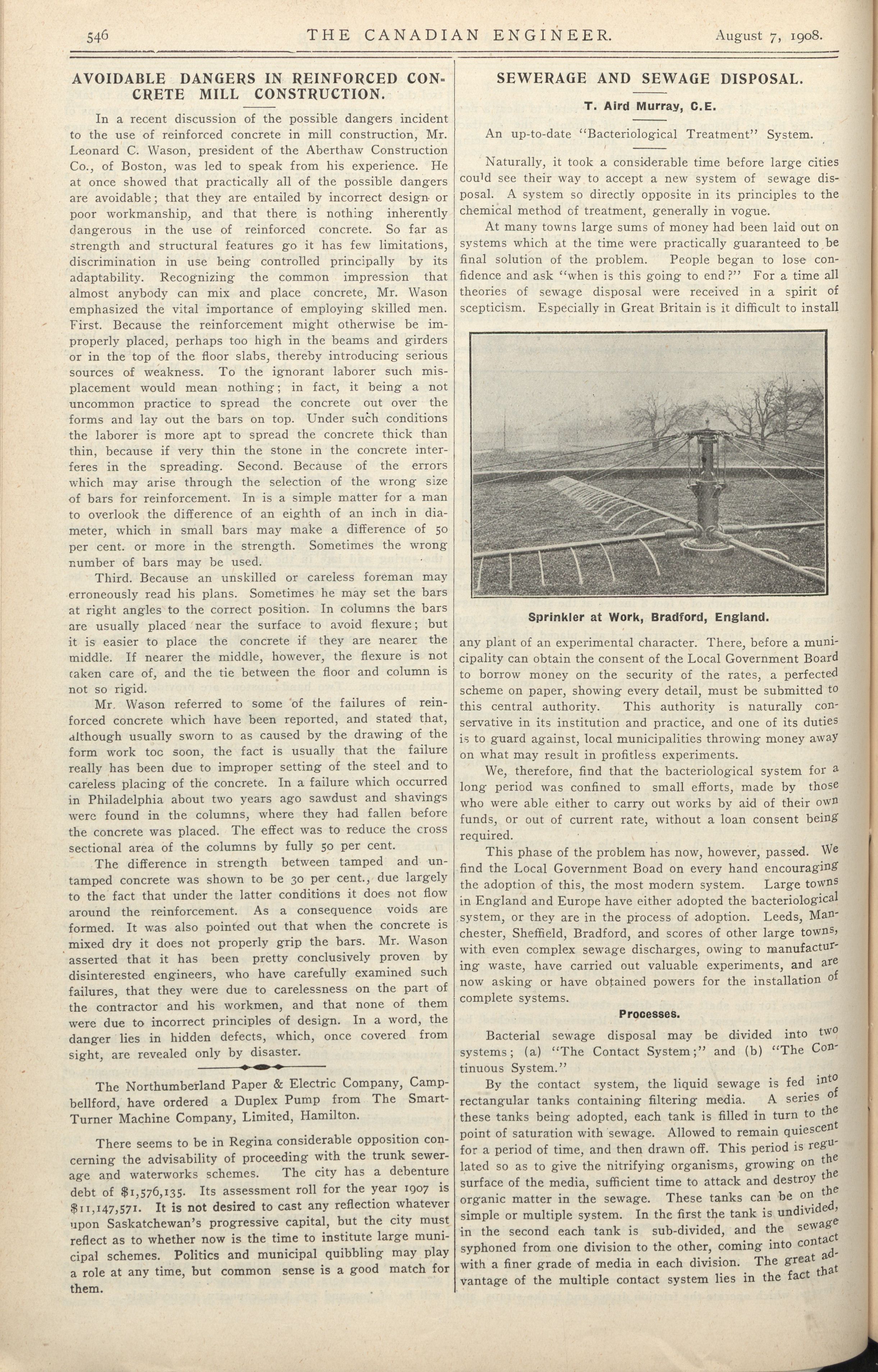 546 THE CANADIAN ENGINEER. August 7, 1908.

AVOIDABLE DANGERS IN REINFORCED CONCRETE MILL CONSTRUCTION.

In a recent discussion of the possible dangers incident to the use of reinforced concrete in mill construction, Mr. Leonard C. Wason, president of the Aberthaw Construction Co., of Boston, was led to speak from his experience. He at once showed that practically all of the possible dangers are avoidable; that they are entailed by incorrect design or poor workmanship, and that there is nothing inherently dangerous in the use of reinforced concrete. So far as strength and structural features go it has few limitations, discrimination in use being controlled principally by its adaptability. Recognizing the common impression that almost anybody can mix and place concrete, Mr. Wason emphasized the vital importance of employing skilled men. First. Because the reinforcement might otherwise be improperly placed, perhaps too high in the beams and girders or in the top of the floor slabs, thereby introducing serious sources of weakness. To the ignorant laborer such misplacement would mean nothing; in fact, it being a not uncommon practice to spread the concrete out over the forms and lay out the bars on top. Under such conditions the laborer is more apt to spread the concrete thick than thin, because if very thin the stone in the concrete interferes in the spreading. Second. Because of the errors which may arise through the selection of the wrong size of bars for reinforcement. In is a simple matter for a man to overlook the difference of an eighth of an inch in diameter, which in small bars may make a difference of 50 per cent. or more in the strength. Sometimes the wrong number of bars may be used.

Third. Because an unskilled or careless foreman may erroneously read his plans. Sometimes he may set the bars at right angles to the correct position. In columns the bars are usually placed near the surface to avoid flexure; but it is easier to place the concrete if they are nearer the middle. If nearer the middle, however, the flexure is not taken care of, and the tie between the floor and column is not so rigid.

Mr. Wason referred to some of the failures of reinforced concrete which have been reported, and stated that, although usually sworn to as caused by the drawing of the form work toc soon, the fact is usually that the failure really has been due to improper setting of the steel and to careless placing of the concrete. In a failure which occurred in Philadelphia about two years ago sawdust and shavings were found in the columns, where they had fallen before the concrete was placed. The effect was to reduce the cross sectional area of the columns by fully 50 per cent.

The difference in strength between tamped and untamped concrete was shown to be 30 per cent., due largely to the fact that under the latter conditions it does not flow around the reinforcement. As a consequence voids are formed. It was also pointed out that when the concrete is mixed dry it does not properly grip the bars. Mr. Wason asserted that it has been pretty conclusively proven by disinterested engineers, who have carefully examined such failures, that they were due to carelessness on the part of the contractor and his workmen, and that none of them were due to incorrect principles of design. In a word, the danger lies in hidden defects, which, once covered from sight, are revealed only by disaster.

The Northumberland Paper & Electric Company, Campbellford, have ordered a Duplex Pump from The Smart-Turner Machine Company, Limited, Hamilton.

There seems to be in Regina considerable opposition concerning the advisability of proceeding with the trunk sewerage and waterworks schemes. The city has a debenture debt of $1,576,135. Its assessment roll for the year 1907 is $11,147,571. It is not desired to cast any reflection whatever upon Saskatchewan's progressive capital, but the city must reflect as to whether now is the time to institute large municipal schemes. Politics and municipal quibbling may play a role at any time, but common sense is a good match for them.

SEWERAGE AND SEWAGE DISPOSAL.

T. Aird Murray, C.E.

An up-to-date "Bacteriological Treatment" System.

Naturally, it took a considerable time before large cities could see their way to accept a new system of sewage disposal. A system so directly opposite in its principles to the chemical method of treatment, generally in vogue.

At many towns large sums of money had been laid out on systems which at the time were practically guaranteed to be final solution of the problem. People began to lose confidence and ask "when is this going to end?" For a time all theories of sewage disposal were received in a spirit of scepticism. Especially in Great Britain is it difficult to install

Sprinkler at Work, Bradford, England.

any plant of an experimental character. There, before a municipality can obtain the consent of the Local Government Board to borrow money on the security of the rates, a perfected scheme on paper, showing every detail, must be submitted to this central authority. This authority is naturally conservative in its institution and practice, and one of its duties is to guard against, local municipalities throwing money away on what may result in profitless experiments.

We, therefore, find that the bacteriological system for a long period was confined to small efforts, made by those who were able either to carry out works by aid of their own funds, or out of current rate, without a loan consent being required.

This phase of the problem has now, however, passed. We find the Local Government Boad on every hand encouraging the adoption of this, the most modern system. Large towns in England and Europe have either adopted the bacteriological system, or they are in the process of adoption. Leeds, Manchester, Sheffield, Bradford, and scores of other large towns, with even complex sewage discharges, owing to manufacturing waste, have carried out valuable experiments, and are now asking or have obtained powers for the installation of complete systems.

Processes.

Bacterial sewage disposal may be divided into two systems; (a) "The Contact System;" and (b) "The Continuous System."

By the contact system, the liquid sewage is fed into rectangular tanks containing filtering media. A series of these tanks being adopted, each tank is filled in turn to the point of saturation with sewage. Allowed to remain quiescent for a period of time, and then drawn off. This period is regulated so as to give the nitrifying organisms, growing on the surface of the media, sufficient time to attack and destroy the organic matter in the sewage. These tanks can be on the simple or multiple system. In the first the tank is undivided, in the second each tank is sub-divided, and the sewage syphoned from one division to the other, coming into contact with a finer grade of media in each division. The great advantage of the multiple contact system lies in the fact that